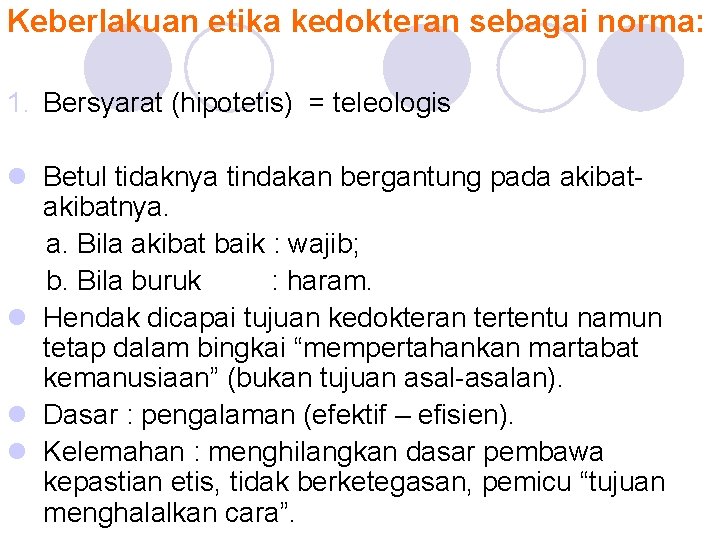 Keberlakuan etika kedokteran sebagai norma:

1. Bersyarat (hipotetis) = teleologis

• Betul tidaknya tindakan bergantung pada akibat-akibatnya.
a. Bila akibat baik : wajib;
b. Bila buruk : haram.
• Hendak dicapai tujuan kedokteran tertentu namun tetap dalam bingkai "mempertahankan martabat kemanusiaan" (bukan tujuan asal-asalan).
• Dasar : pengalaman (efektif – efisien).
• Kelemahan : menghilangkan dasar pembawa kepastian etis, tidak berketegasan, pemicu "tujuan menghalalkan cara".